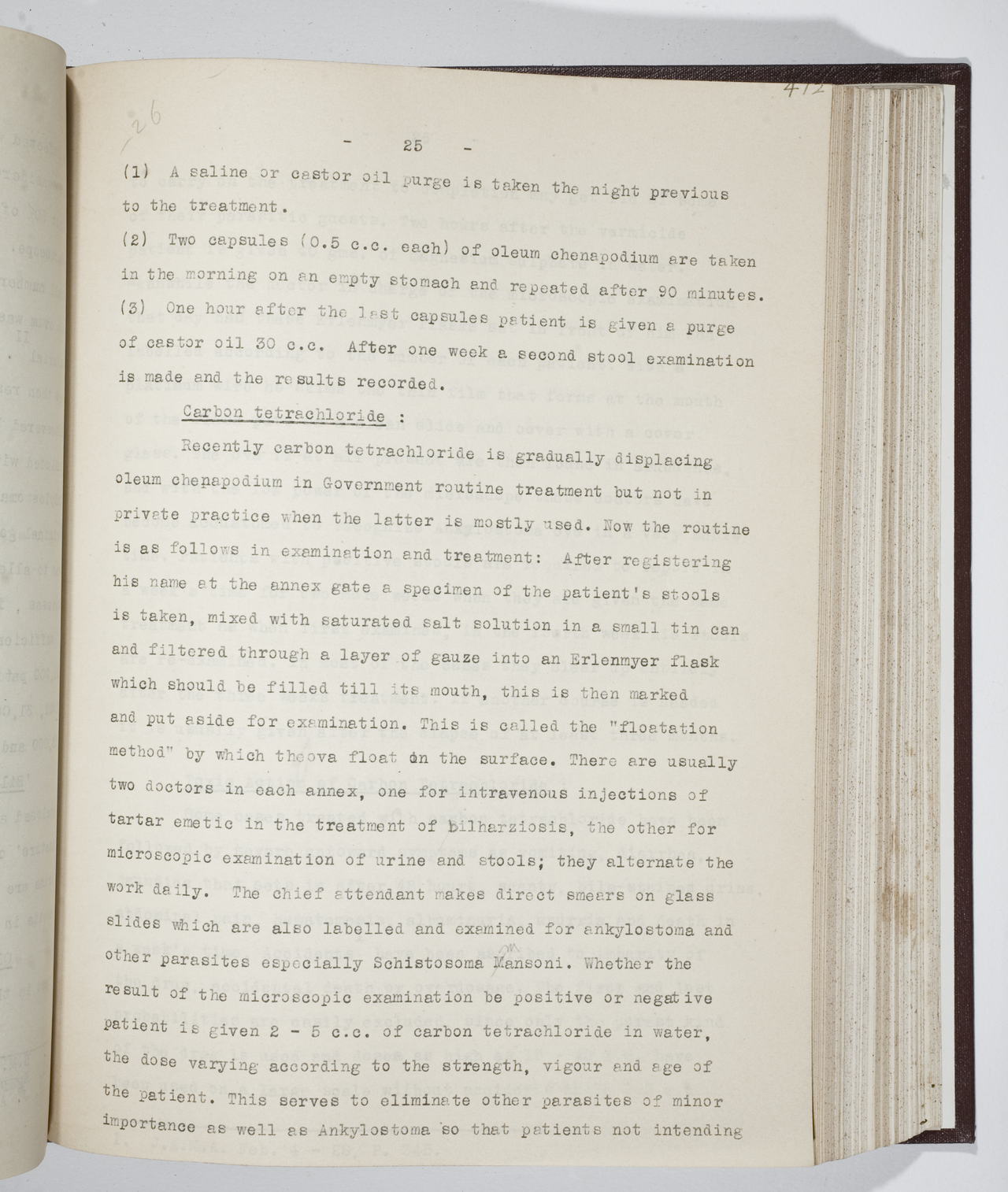 26

472

- 25 -

(1) A saline or castor oil purge is taken the night previous to the treatment.

(2) Two capsules (0.5 c.c. each) of oleum chenapodium are taken in the morning on an empty stomach and repeated after 90 minutes.

(3) One hour after the last capsules patient is given a purge of castor oil 30 c.c. After one week a second stool examination is made and the results recorded.

Carbon tetrachloride :

Recently carbon tetrachloride is gradually displacing oleum chenapodium in Government routine treatment but not in private practice when the latter is mostly used. Now the routine is as follows in examination and treatment: After registering his name at the annex gate a specimen of the patient's stools is taken, mixed with saturated salt solution in a small tin can and filtered through a layer of gauze into an Erlenmyer flask which should be filled till its mouth, this is then marked and put aside for examination. This is called the "floatation method" by which theova float on the surface. There are usually two doctors in each annex, one for intravenous injections of tartar emetic in the treatment of bilharziosis, the other for microscopic examination of urine and stools; they alternate the work daily. The chief attendant makes direct smears on glass slides which are also labelled and examined for ankylostoma and other parasites especially Schistosoma Mansoni. Whether the result of the microscopic examination be positive or negative patient is given 2 - 5 c.c. of carbon tetrachloride in water, the dose varying according to the strength, vigour and age of the patient. This serves to eliminate other parasites of minor importance as well as Ankylostoma so that patients not intending